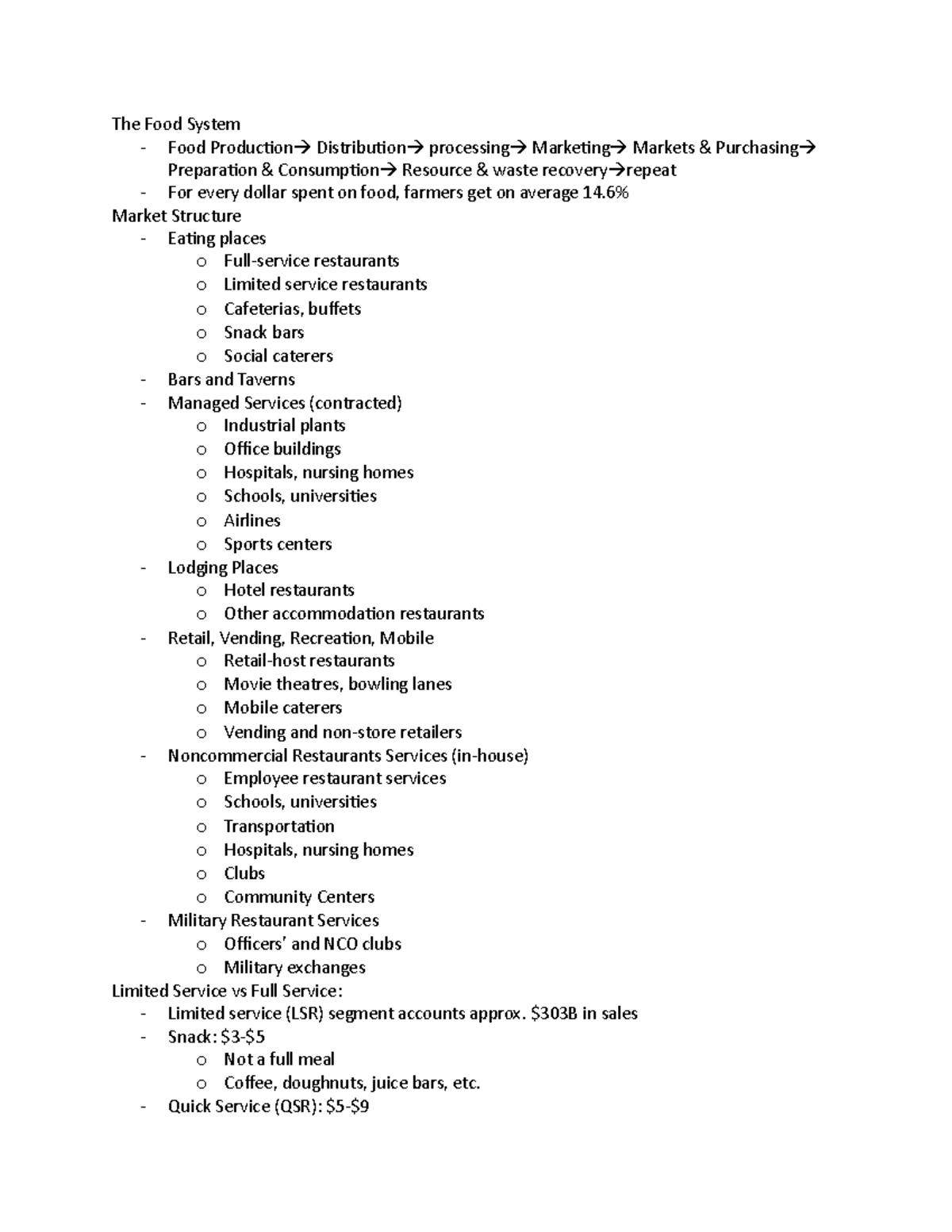 The Food System
- Food Production→ Distribution→ processing→ Marketing→ Markets & Purchasing→ Preparation & Consumption→ Resource & waste recovery→repeat
- For every dollar spent on food, farmers get on average 14.6%

Market Structure
- Eating places
  o Full-service restaurants
  o Limited service restaurants
  o Cafeterias, buffets
  o Snack bars
  o Social caterers
- Bars and Taverns
- Managed Services (contracted)
  o Industrial plants
  o Office buildings
  o Hospitals, nursing homes
  o Schools, universities
  o Airlines
  o Sports centers
- Lodging Places
  o Hotel restaurants
  o Other accommodation restaurants
- Retail, Vending, Recreation, Mobile
  o Retail-host restaurants
  o Movie theatres, bowling lanes
  o Mobile caterers
  o Vending and non-store retailers
- Noncommercial Restaurants Services (in-house)
  o Employee restaurant services
  o Schools, universities
  o Transportation
  o Hospitals, nursing homes
  o Clubs
  o Community Centers
- Military Restaurant Services
  o Officers' and NCO clubs
  o Military exchanges

Limited Service vs Full Service:
- Limited service (LSR) segment accounts approx. \$303B in sales
- Snack: \$3-\$5
  o Not a full meal
  o Coffee, doughnuts, juice bars, etc.
- Quick Service (QSR): \$5-\$9